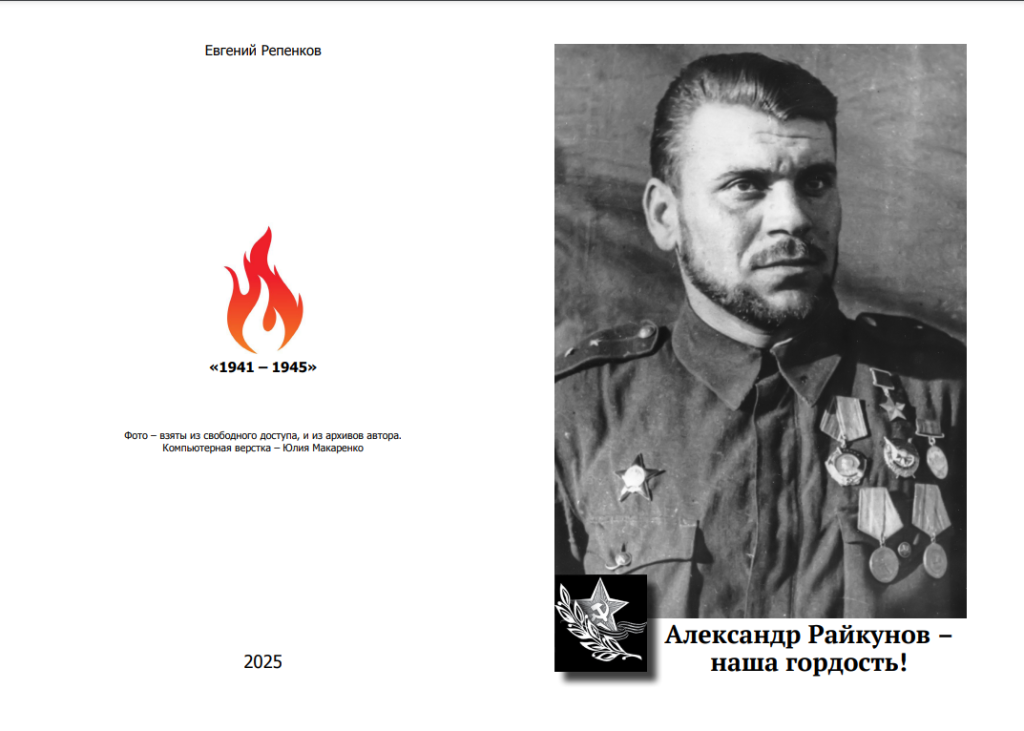 Евгений Репенков

«1941 – 1945»

Фото – взяты из свободного доступа, и из архивов автора.
Компьютерная верстка – Юлия Макаренко

2025

Александр Райкунов –
наша гордость!